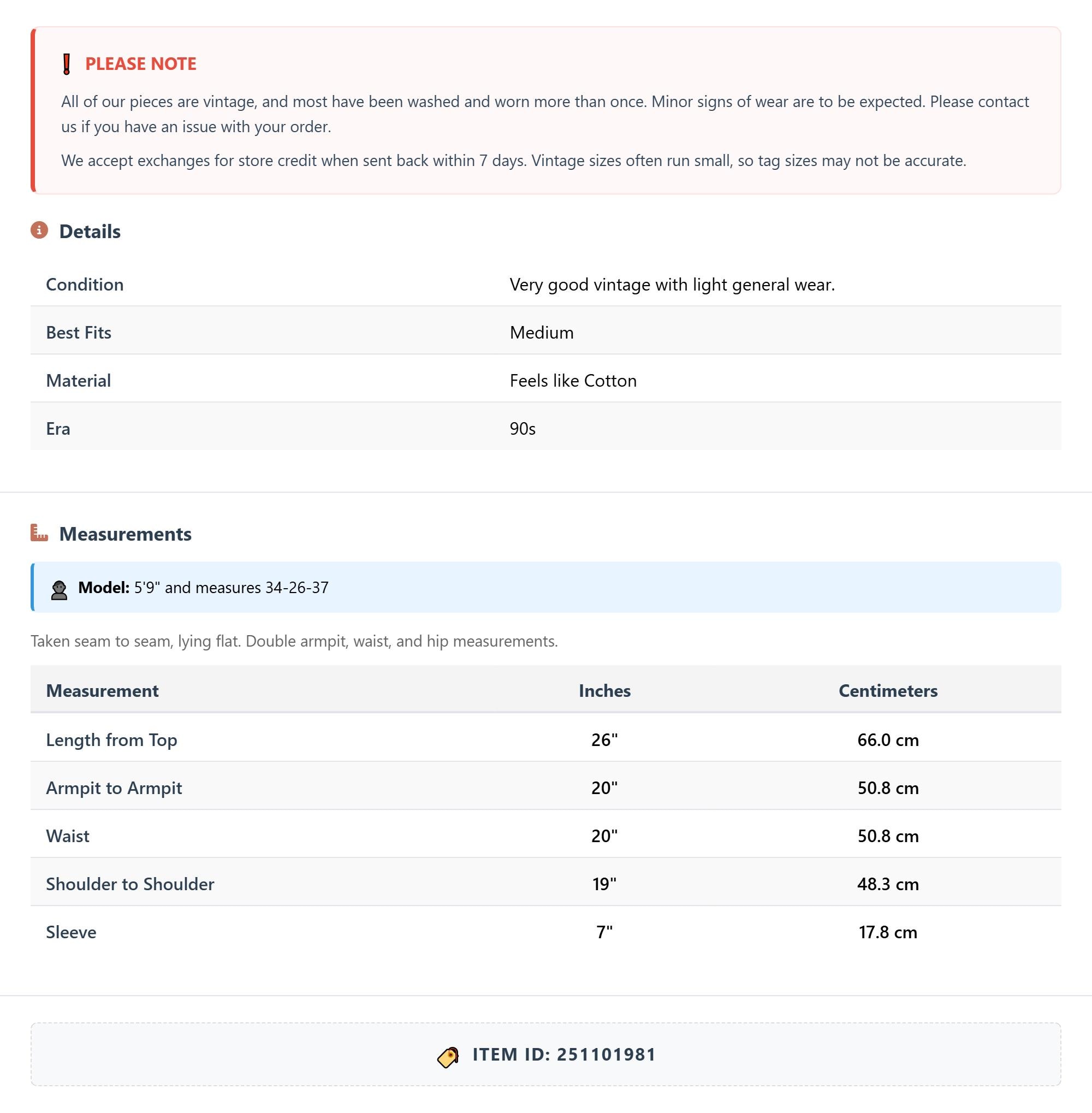 PLEASE NOTE

All of our pieces are vintage, and most have been washed and worn more than once. Minor signs of wear are to be expected. Please contact us if you have an issue with your order.

We accept exchanges for store credit when sent back within 7 days. Vintage sizes often run small, so tag sizes may not be accurate.

Details

| Condition | Very good vintage with light general wear. |
|---|---|
| Best Fits | Medium |
| Material | Feels like Cotton |
| Era | 90s |

Measurements

Model: 5'9" and measures 34-26-37

Taken seam to seam, lying flat. Double armpit, waist, and hip measurements.

| Measurement | Inches | Centimeters |
|---|---|---|
| Length from Top | 26" | 66.0 cm |
| Armpit to Armpit | 20" | 50.8 cm |
| Waist | 20" | 50.8 cm |
| Shoulder to Shoulder | 19" | 48.3 cm |
| Sleeve | 7" | 17.8 cm |

ITEM ID: 251101981